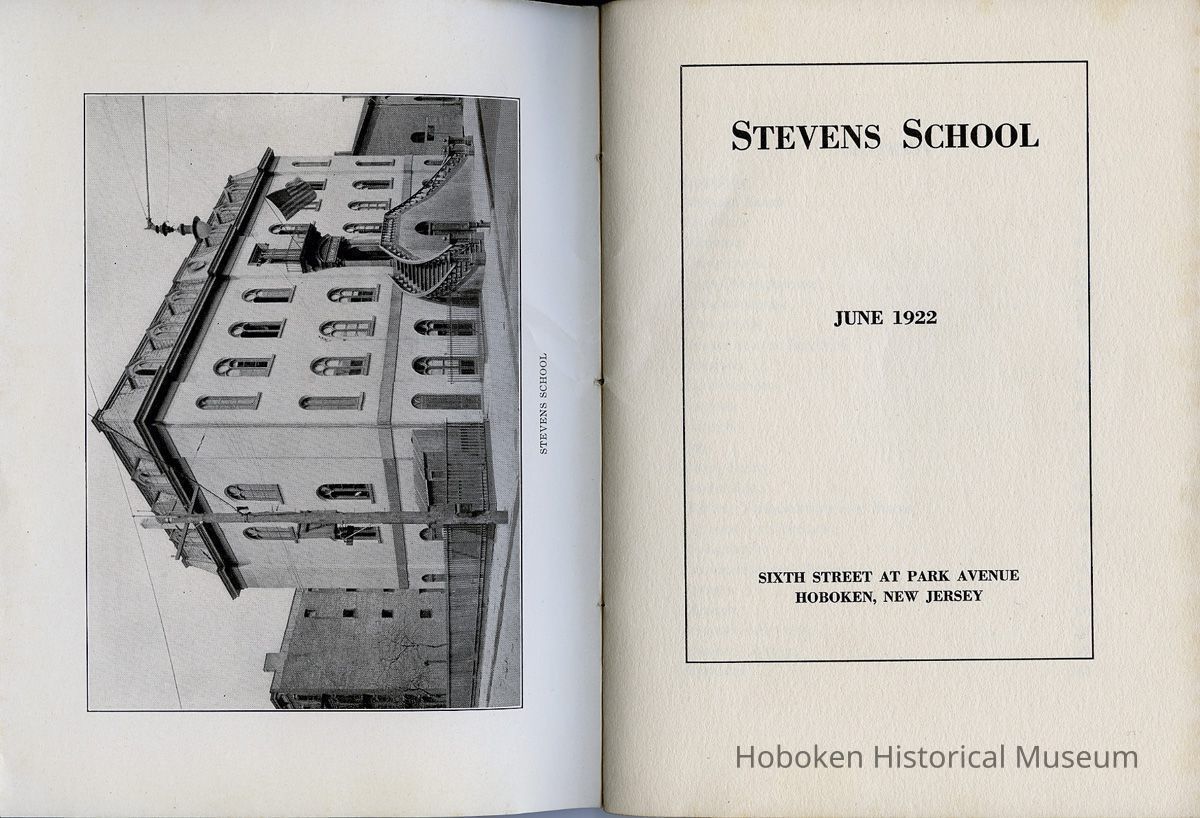 STEVENS SCHOOL

STEVENS SCHOOL

JUNE 1922

SIXTH STREET AT PARK AVENUE
HOBOKEN, NEW JERSEY

Hoboken Historical Museum